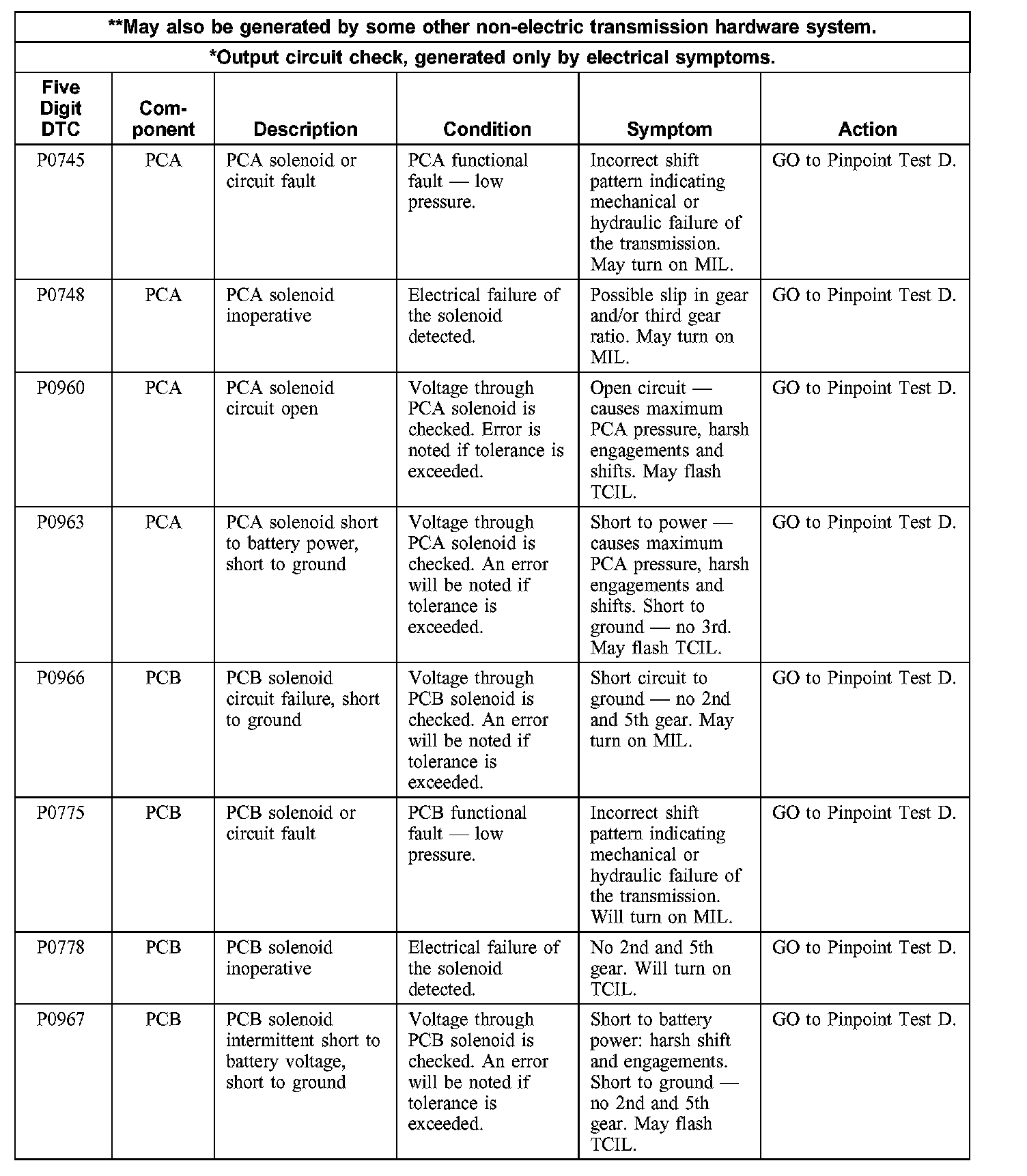 **May also be generated by some other non-electric transmission hardware system.

*Output circuit check, generated only by electrical symptoms.

| Five Digit DTC | Component | Description | Condition | Symptom | Action |
|---|---|---|---|---|---|
| P0745 | PCA | PCA solenoid or circuit fault | PCA functional fault — low pressure. | Incorrect shift pattern indicating mechanical or hydraulic failure of the transmission. May turn on MIL. | GO to Pinpoint Test D. |
| P0748 | PCA | PCA solenoid inoperative | Electrical failure of the solenoid detected. | Possible slip in gear and/or third gear ratio. May turn on MIL. | GO to Pinpoint Test D. |
| P0960 | PCA | PCA solenoid circuit open | Voltage through PCA solenoid is checked. Error is noted if tolerance is exceeded. | Open circuit — causes maximum PCA pressure, harsh engagements and shifts. May flash TCIL. | GO to Pinpoint Test D. |
| P0963 | PCA | PCA solenoid short to battery power, short to ground | Voltage through PCA solenoid is checked. An error will be noted if tolerance is exceeded. | Short to power — causes maximum PCA pressure, harsh engagements and shifts. Short to ground — no 3rd. May flash TCIL. | GO to Pinpoint Test D. |
| P0966 | PCB | PCB solenoid circuit failure, short to ground | Voltage through PCB solenoid is checked. An error will be noted if tolerance is exceeded. | Short circuit to ground — no 2nd and 5th gear. May turn on MIL. | GO to Pinpoint Test D. |
| P0775 | PCB | PCB solenoid or circuit fault | PCB functional fault — low pressure. | Incorrect shift pattern indicating mechanical or hydraulic failure of the transmission. Will turn on MIL. | GO to Pinpoint Test D. |
| P0778 | PCB | PCB solenoid inoperative | Electrical failure of the solenoid detected. | No 2nd and 5th gear. Will turn on TCIL. | GO to Pinpoint Test D. |
| P0967 | PCB | PCB solenoid intermittent short to battery voltage, short to ground | Voltage through PCB solenoid is checked. An error will be noted if tolerance is exceeded. | Short to battery power: harsh shift and engagements. Short to ground — no 2nd and 5th gear. May flash TCIL. | GO to Pinpoint Test D. |